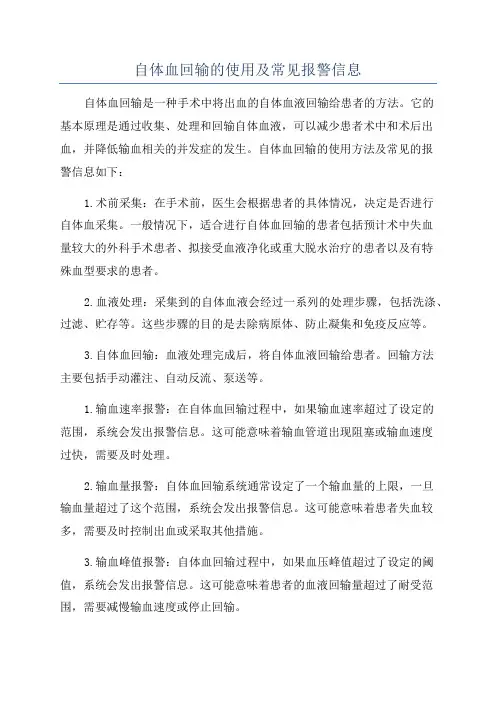 自体血回输的使用及常见报警信息

自体血回输是一种手术中将出血的自体血液回输给患者的方法。它的基本原理是通过收集、处理和回输自体血液，可以减少患者术中和术后出血，并降低输血相关的并发症的发生。自体血回输的使用方法及常见的报警信息如下：

1.术前采集：在手术前，医生会根据患者的具体情况，决定是否进行自体血采集。一般情况下，适合进行自体血回输的患者包括预计术中失血量较大的外科手术患者、拟接受血液净化或重大脱水治疗的患者以及有特殊血型要求的患者。

2.血液处理：采集到的自体血液会经过一系列的处理步骤，包括洗涤、过滤、贮存等。这些步骤的目的是去除病原体、防止凝集和免疫反应等。

3.自体血回输：血液处理完成后，将自体血液回输给患者。回输方法主要包括手动灌注、自动反流、泵送等。

1.输血速率报警：在自体血回输过程中，如果输血速率超过了设定的范围，系统会发出报警信息。这可能意味着输血管道出现阻塞或输血速度过快，需要及时处理。

2.输血量报警：自体血回输系统通常设定了一个输血量的上限，一旦输血量超过了这个范围，系统会发出报警信息。这可能意味着患者失血较多，需要及时控制出血或采取其他措施。

3.输血峰值报警：自体血回输过程中，如果血压峰值超过了设定的阈值，系统会发出报警信息。这可能意味着患者的血液回输量超过了耐受范围，需要减慢输血速度或停止回输。